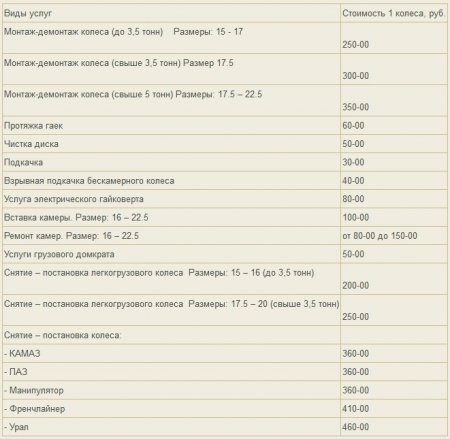 | Виды услуг | Стоимость 1 колеса, руб. |
|---|---|
| Монтаж-демонтаж колеса (до 3,5 тонн) Размеры: 15 - 17 | 250-00 |
| Монтаж-демонтаж колеса (свыше 3,5 тонн) Размер 17.5 | 300-00 |
| Монтаж-демонтаж колеса (свыше 5 тонн) Размеры: 17.5 – 22.5 | 350-00 |
| Протяжка гаек | 60-00 |
| Чистка диска | 50-00 |
| Подкачка | 30-00 |
| Взрывная подкачка бескамерного колеса | 40-00 |
| Услуга электрического гайковерта | 80-00 |
| Вставка камеры. Размер: 16 – 22.5 | 100-00 |
| Ремонт камер. Размер: 16 – 22.5 | от 80-00 до 150-00 |
| Услуги грузового домкрата | 50-00 |
| Снятие – постановка легкогрузового колеса Размеры: 15 – 16 (до 3,5 тонн) | 200-00 |
| Снятие – постановка легкогрузового колеса Размеры: 17.5 – 20 (свыше 3,5 тонн) | 250-00 |
| Снятие – постановка колеса: | |
| - КАМАЗ | 360-00 |
| - ПАЗ | 360-00 |
| - Манипулятор | 360-00 |
| - Френчлайнер | 410-00 |
| - Урал | 460-00 |